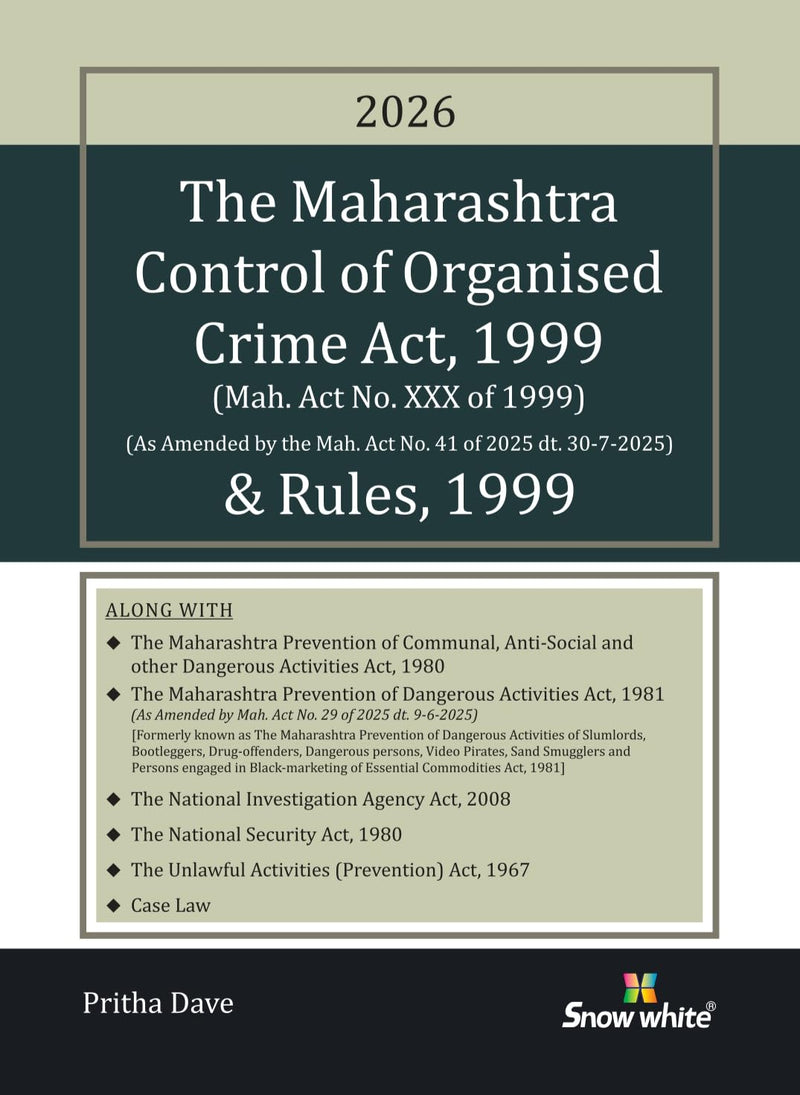 2026

The Maharashtra Control of Organised Crime Act, 1999
(Mah. Act No. XXX of 1999)
(As Amended by the Mah. Act No. 41 of 2025 dt. 30-7-2025)
& Rules, 1999

ALONG WITH

◆ The Maharashtra Prevention of Communal, Anti-Social and other Dangerous Activities Act, 1980

◆ The Maharashtra Prevention of Dangerous Activities Act, 1981
(As Amended by Mah. Act No. 29 of 2025 dt. 9-6-2025)
[Formerly known as The Maharashtra Prevention of Dangerous Activities of Slumlords, Bootleggers, Drug-offenders, Dangerous persons, Video Pirates, Sand Smugglers and Persons engaged in Black-marketing of Essential Commodities Act, 1981]

◆ The National Investigation Agency Act, 2008

◆ The National Security Act, 1980

◆ The Unlawful Activities (Prevention) Act, 1967

◆ Case Law

Pritha Dave

Snow white®